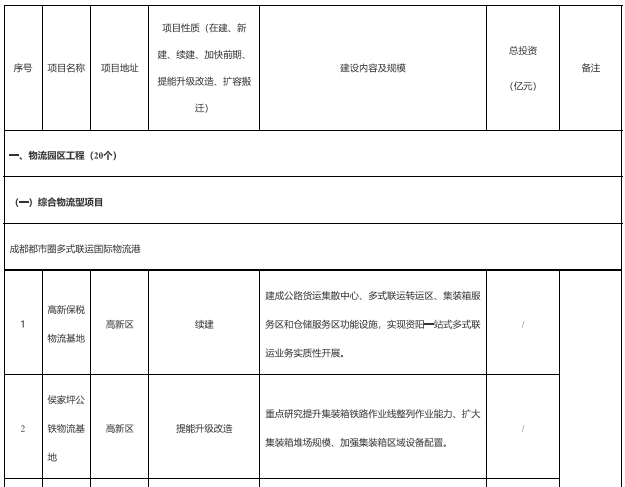 | 序号 | 项目名称 | 项目地址 | 项目性质（在建、新建、续建、加快前期、提能升级改造、扩容搬迁） | 建设内容及规模 | 总投资（亿元） | 备注 |
|---|---|---|---|---|---|---|
| 一、物流园区工程（20个） | | | | | | |
| （一）综合物流型项目 | | | | | | |
| 成都都市圈多式联运国际物流港 | | | | | | |
| 1 | 高新保税物流基地 | 高新区 | 续建 | 建成公路货运集散中心、多式联运转运区、集装箱服务区和仓储服务区功能设施，实现资阳一站式多式联运业务实质性开展。 | / | |
| 2 | 侯家坪公铁物流基地 | 高新区 | 提能升级改造 | 重点研究提升集装箱铁路作业线整列作业能力、扩大集装箱堆场规模、加强集装箱区域设备配置。 | / | |